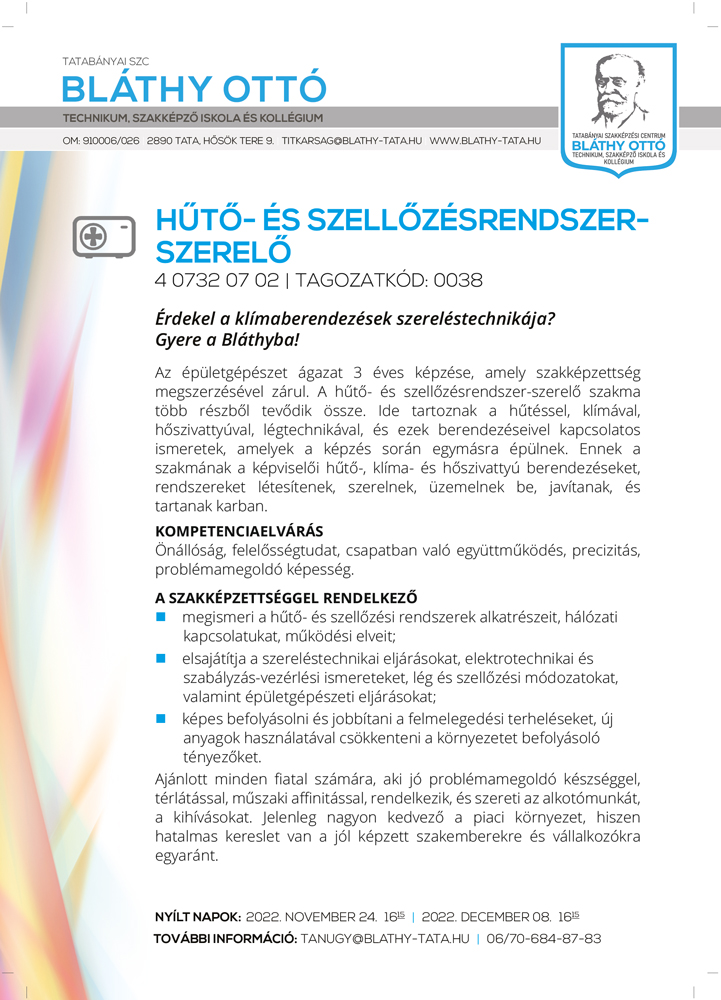 TATABÁNYAI SZC
BLÁTHY OTTÓ
TECHNIKUM, SZAKKÉPZŐ ISKOLA ÉS KOLLÉGIUM
OM: 910006/026 2890 TATA, HŐSÖK TERE 9. TITKARSAG@BLATHY-TATA.HU WWW.BLATHY-TATA.HU

TATABÁNYAI SZAKKÉPZÉSI CENTRUM
BLÁTHY OTTÓ
TECHNIKUM, SZAKKÉPZŐ ISKOLA ÉS KOLLÉGIUM

HŰTŐ- ÉS SZELLŐZÉSRENDSZER-SZERELŐ
4 0732 07 02 | TAGOZATKÓD: 0038

Érdekel a klímaberendezések szereléstechnikája? Gyere a Bláthyba!

Az épületgépészet ágazat 3 éves képzése, amely szakképzettség megszerzésével zárul. A hűtő- és szellőzésrendszer-szerelő szakma több részből tevődik össze. Ide tartoznak a hűtéssel, klímával, hőszivattyúval, légtechnikával, és ezek berendezéseivel kapcsolatos ismeretek, amelyek a képzés során egymásra épülnek. Ennek a szakmának a képviselői hűtő-, klíma- és hőszivattyú berendezéseket, rendszereket létesítenek, szerelnek, üzemelnek be, javítanak, és tartanak karban.

KOMPETENCIAELVÁRÁS
Önállóság, felelősségtudat, csapatban való együttműködés, precizitás, problémamegoldó képesség.

A SZAKKÉPZETTSÉGGEL RENDELKEZŐ
megismeri a hűtő- és szellőzési rendszerek alkatrészeit, hálózati kapcsolatukat, működési elveit;
elsajátítja a szereléstechnikai eljárásokat, elektrotechnikai és szabályzás-vezérlési ismereteket, lég és szellőzési módozatokat, valamint épületgépészeti eljárásokat;
képes befolyásolni és jobbítani a felmelegedési terheléseket, új anyagok használatával csökkenteni a környezetet befolyásoló tényezőket.

Ajánlott minden fiatal számára, aki jó problémamegoldó készséggel, térlátással, műszaki affinitással, rendelkezik, és szereti az alkotómunkát, a kihívásokat. Jelenleg nagyon kedvező a piaci környezet, hiszen hatalmas kereslet van a jól képzett szakemberekre és vállalkozókra egyaránt.

NYÍLT NAPOK: 2022. NOVEMBER 24. $16^{15}$ | 2022. DECEMBER 08. $16^{15}$
TOVÁBBI INFORMÁCIÓ: TANUGY@BLATHY-TATA.HU | 06/70-684-87-83